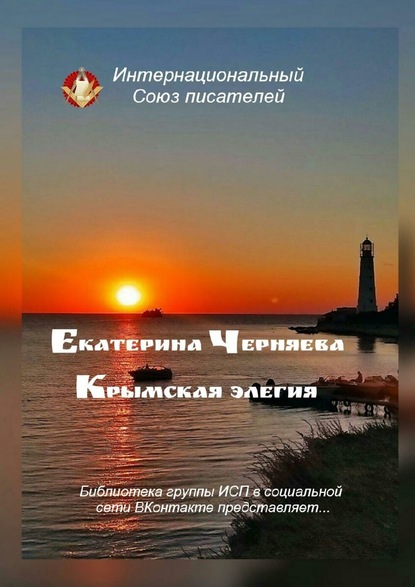 Интернациональный Союз писателей

Екатерина Черняева

Крымская элегия

Библиотека группы ИСП в социальной сети ВКонтакте представляет...